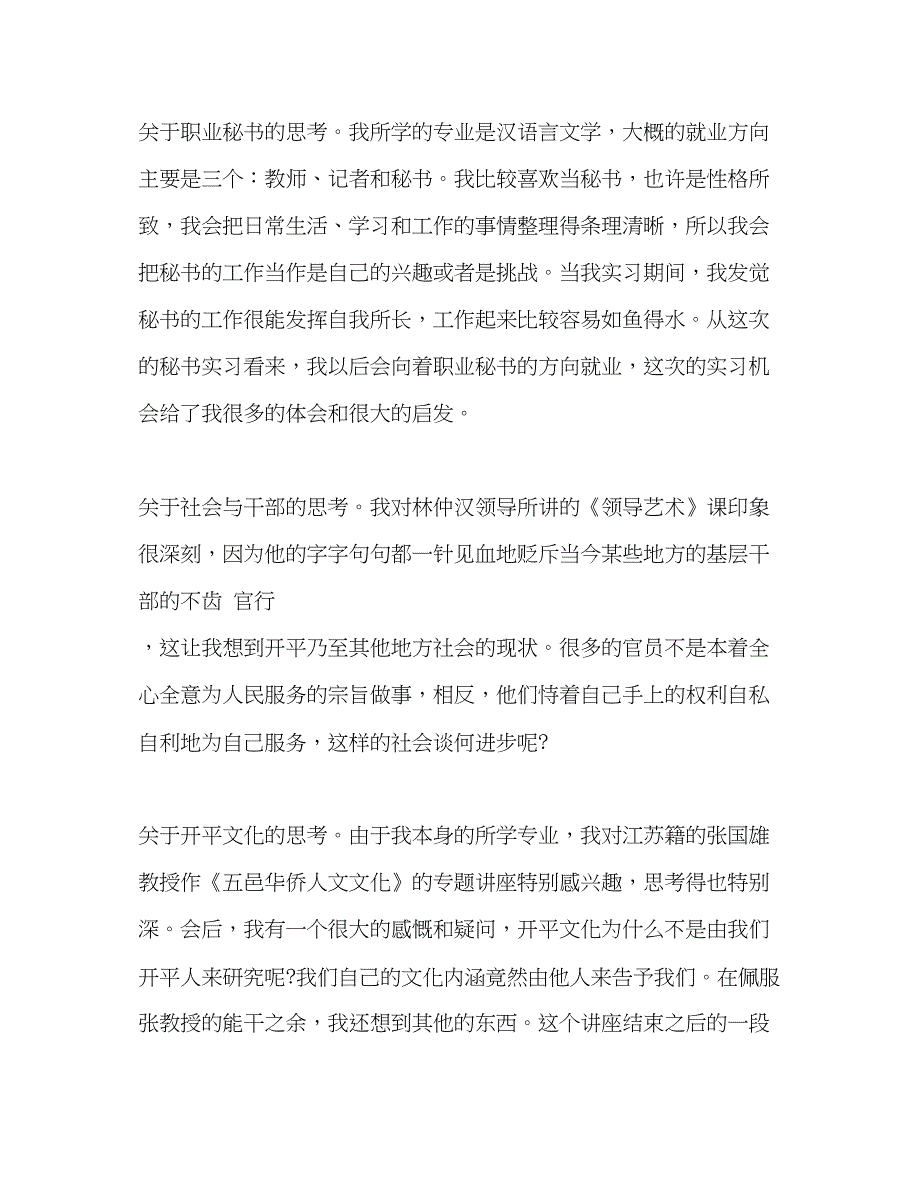 关于职业秘书的思考。我所学的专业是汉语言文学，大概的就业方向主要是三个：教师、记者和秘书。我比较喜欢当秘书，也许是性格所致，我会把日常生活、学习和工作的事情整理得条理清晰，所以我会把秘书的工作当作是自己的兴趣或者是挑战。当我实习期间，我发觉秘书的工作很能发挥自我所长，工作起来比较容易如鱼得水。从这次的秘书实习看来，我以后会向着职业秘书的方向就业，这次的实习机会给了我很多的体会和很大的启发。

关于社会与干部的思考。我对林仲汉领导所讲的《领导艺术》课印象很深刻，因为他的字字句句都一针见血地贬斥当今某些地方的基层干部的不齿 官行
，这让我想到开平乃至其他地方社会的现状。很多的官员不是本着全心全意为人民服务的宗旨做事，相反，他们恃着自己手上的权利自私自利地为自己服务，这样的社会谈何进步呢?

关于开平文化的思考。由于我本身的所学专业，我对江苏籍的张国雄教授作《五邑华侨人文文化》的专题讲座特别感兴趣，思考得也特别深。会后，我有一个很大的感慨和疑问，开平文化为什么不是由我们开平人来研究呢?我们自己的文化内涵竟然由他人来告予我们。在佩服张教授的能干之余，我还想到其他的东西。这个讲座结束之后的一段